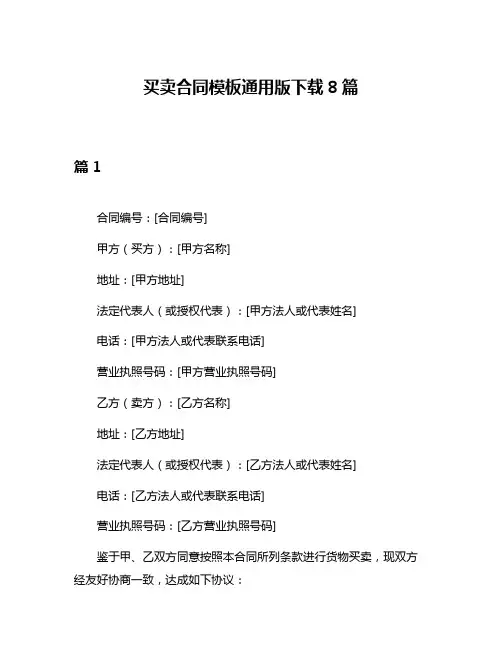 买卖合同模板通用版下载 8 篇

篇 1

合同编号：[合同编号]

甲方（买方）：[甲方名称]

地址：[甲方地址]

法定代表人（或授权代表）：[甲方法人或代表姓名]

电话：[甲方法人或代表联系电话]

营业执照号码：[甲方营业执照号码]

乙方（卖方）：[乙方名称]

地址：[乙方地址]

法定代表人（或授权代表）：[乙方法人或代表姓名]

电话：[乙方法人或代表联系电话]

营业执照号码：[乙方营业执照号码]

鉴于甲、乙双方同意按照本合同所列条款进行货物买卖，现双方经友好协商一致，达成如下协议：